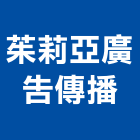 茱莉亞廣告傳播